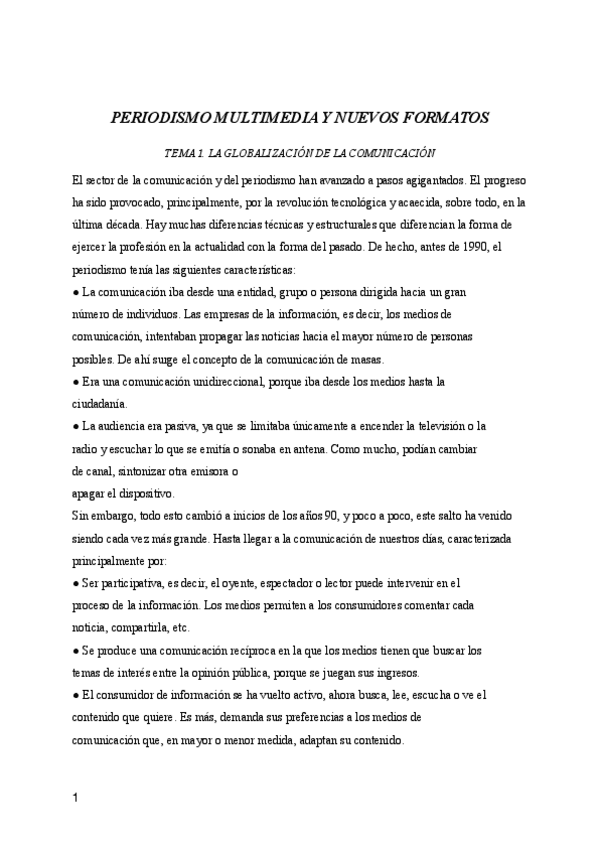 PERIODISMO MULTIMEDIA Y NUEVOS FORMATOS

TEMA 1. LA GLOBALIZACIÓN DE LA COMUNICACIÓN

El sector de la comunicación y del periodismo han avanzado a pasos agigantados. El progreso ha sido provocado, principalmente, por la revolución tecnológica y acaecida, sobre todo, en la última década. Hay muchas diferencias técnicas y estructurales que diferencian la forma de ejercer la profesión en la actualidad con la forma del pasado. De hecho, antes de 1990, el periodismo tenía las siguientes características:

● La comunicación iba desde una entidad, grupo o persona dirigida hacia un gran número de individuos. Las empresas de la información, es decir, los medios de comunicación, intentaban propagar las noticias hacia el mayor número de personas posibles. De ahí surge el concepto de la comunicación de masas.

● Era una comunicación unidireccional, porque iba desde los medios hasta la ciudadanía.

● La audiencia era pasiva, ya que se limitaba únicamente a encender la televisión o la radio y escuchar lo que se emitía o sonaba en antena. Como mucho, podían cambiar de canal, sintonizar otra emisora o apagar el dispositivo.

Sin embargo, todo esto cambió a inicios de los años 90, y poco a poco, este salto ha venido siendo cada vez más grande. Hasta llegar a la comunicación de nuestros días, caracterizada principalmente por:

● Ser participativa, es decir, el oyente, espectador o lector puede intervenir en el proceso de la información. Los medios permiten a los consumidores comentar cada noticia, compartirla, etc.

● Se produce una comunicación recíproca en la que los medios tienen que buscar los temas de interés entre la opinión pública, porque se juegan sus ingresos.

● El consumidor de información se ha vuelto activo, ahora busca, lee, escucha o ve el contenido que quiere. Es más, demanda sus preferencias a los medios de comunicación que, en mayor o menor medida, adaptan su contenido.

1